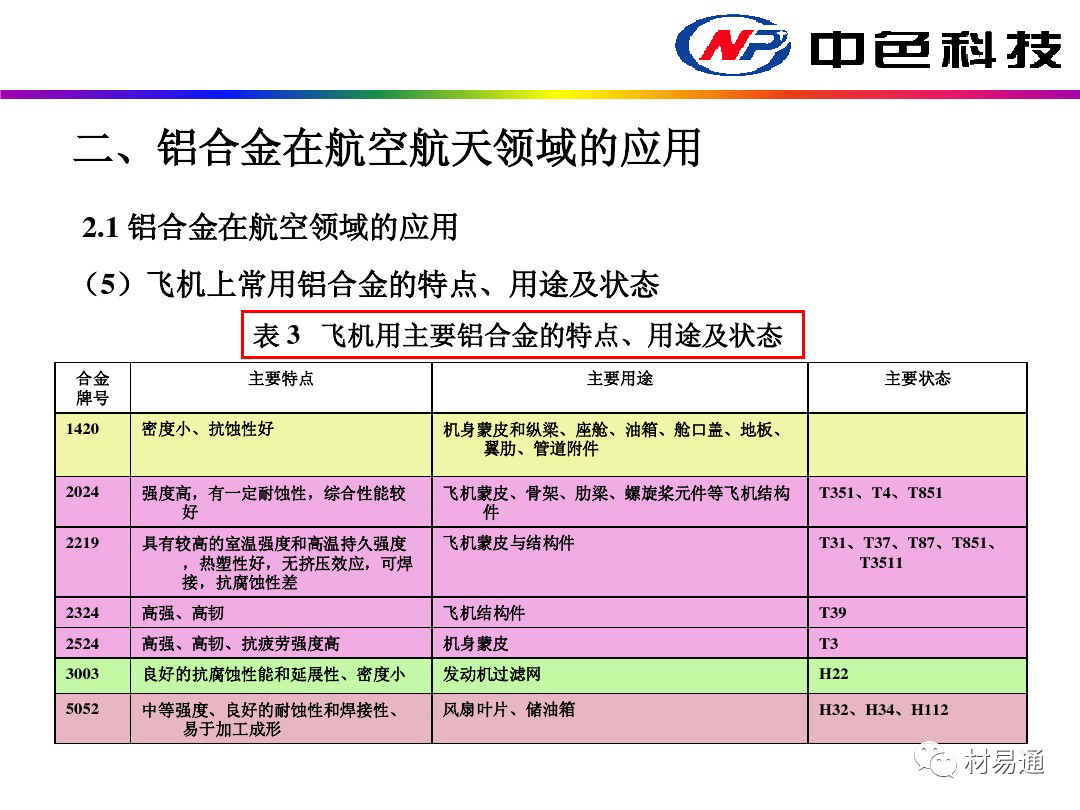 NP 中色科技

二、铝合金在航空航天领域的应用

2.1 铝合金在航空领域的应用

（5）飞机上常用铝合金的特点、用途及状态

表 3 飞机用主要铝合金的特点、用途及状态

| 合金牌号 | 主要特点 | 主要用途 | 主要状态 |
|---|---|---|---|
| 1420 | 密度小、抗蚀性好 | 机身蒙皮和纵梁、座舱、油箱、舱口盖、地板、翼肋、管道附件 | |
| 2024 | 强度高，有一定耐蚀性，综合性能较好 | 飞机蒙皮、骨架、肋梁、螺旋桨元件等飞机结构件 | T351、T4、T851 |
| 2219 | 具有较高的室温强度和高温持久强度，热塑性好，无挤压效应，可焊接，抗腐蚀性差 | 飞机蒙皮与结构件 | T31、T37、T87、T851、T3511 |
| 2324 | 高强、高韧 | 飞机结构件 | T39 |
| 2524 | 高强、高韧、抗疲劳强度高 | 机身蒙皮 | T3 |
| 3003 | 良好的抗腐蚀性能和延展性、密度小 | 发动机过滤网 | H22 |
| 5052 | 中等强度、良好的耐蚀性和焊接性、易于加工成形 | 风扇叶片、储油箱 | H32、H34、H112 |

材易通